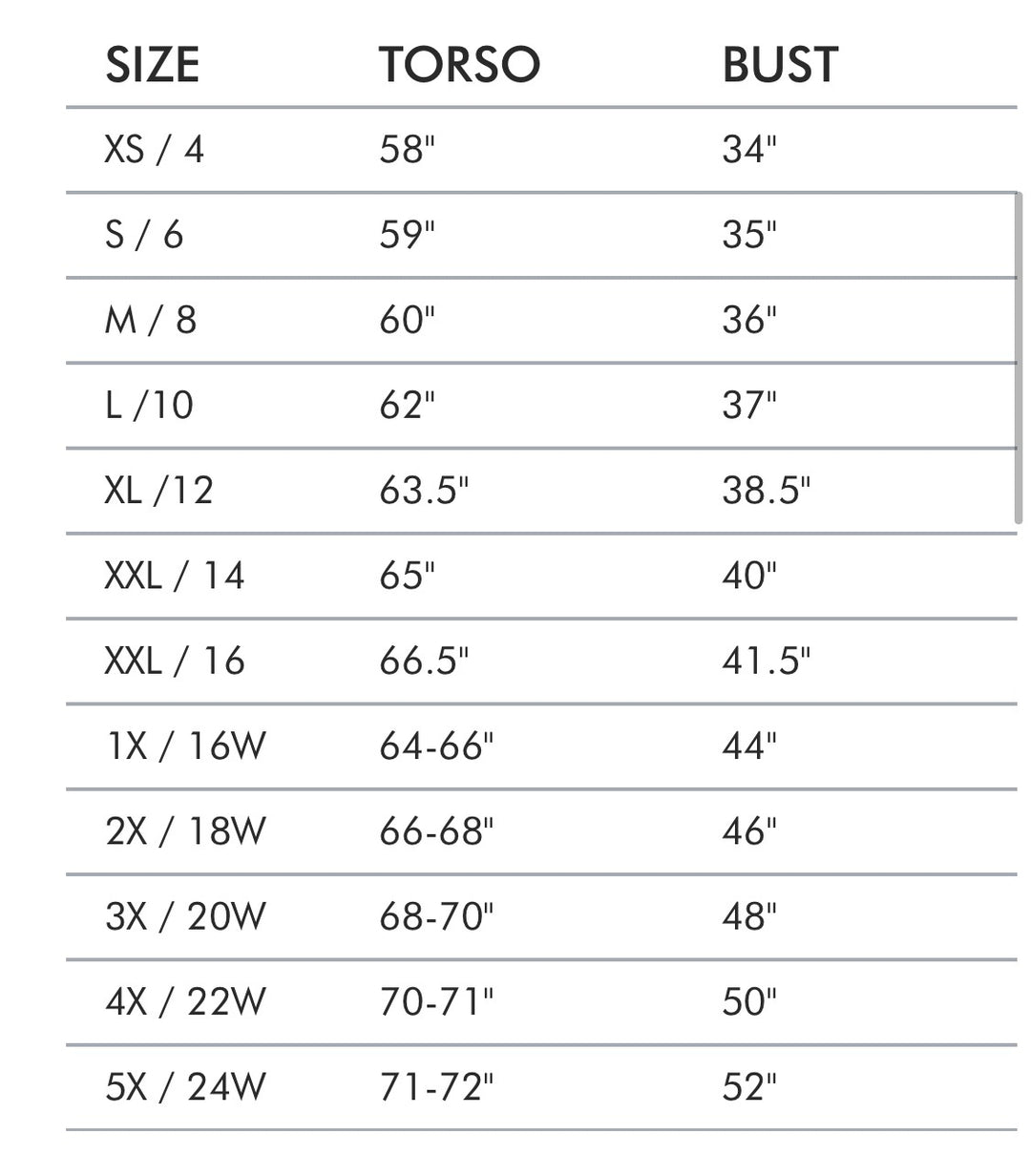 | SIZE | TORSO | BUST |
|---|---|---|
| XS / 4 | 58" | 34" |
| S / 6 | 59" | 35" |
| M / 8 | 60" | 36" |
| L /10 | 62" | 37" |
| XL /12 | 63.5" | 38.5" |
| XXL / 14 | 65" | 40" |
| XXL / 16 | 66.5" | 41.5" |
| 1X / 16W | 64-66" | 44" |
| 2X / 18W | 66-68" | 46" |
| 3X / 20W | 68-70" | 48" |
| 4X / 22W | 70-71" | 50" |
| 5X / 24W | 71-72" | 52" |